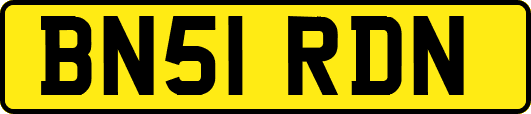 BN51 RDN